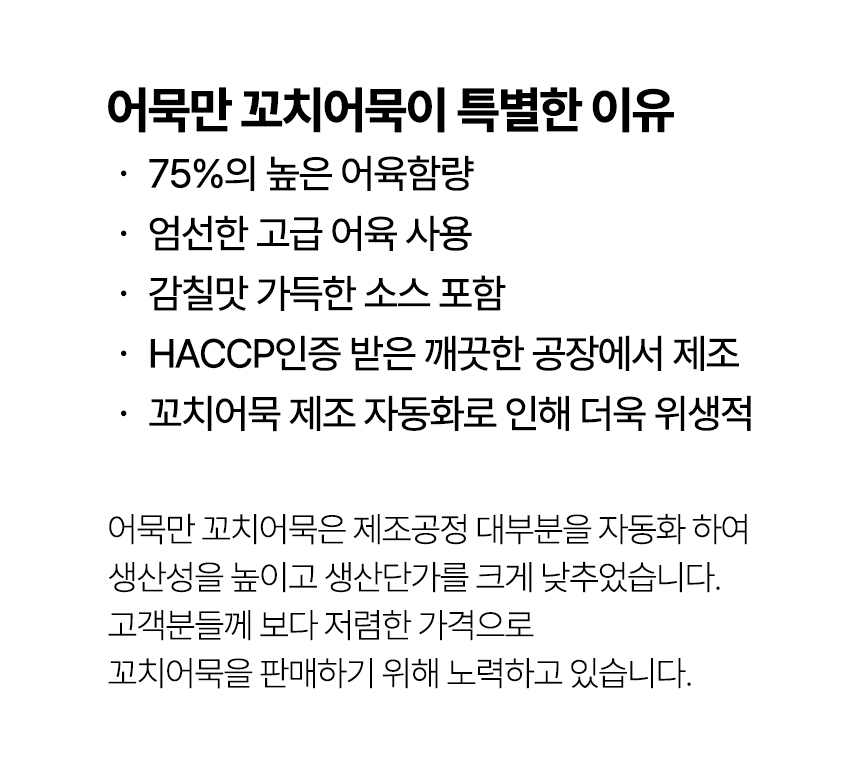 어묵만 꼬치어묵이 특별한 이유

· 75%의 높은 어육함량
· 엄선한 고급 어육 사용
· 감칠맛 가득한 소스 포함
· HACCP인증 받은 깨끗한 공장에서 제조
· 꼬치어묵 제조 자동화로 인해 더욱 위생적

어묵만 꼬치어묵은 제조공정 대부분을 자동화 하여 생산성을 높이고 생산단가를 크게 낮추었습니다. 고객분들께 보다 저렴한 가격으로 꼬치어묵을 판매하기 위해 노력하고 있습니다.